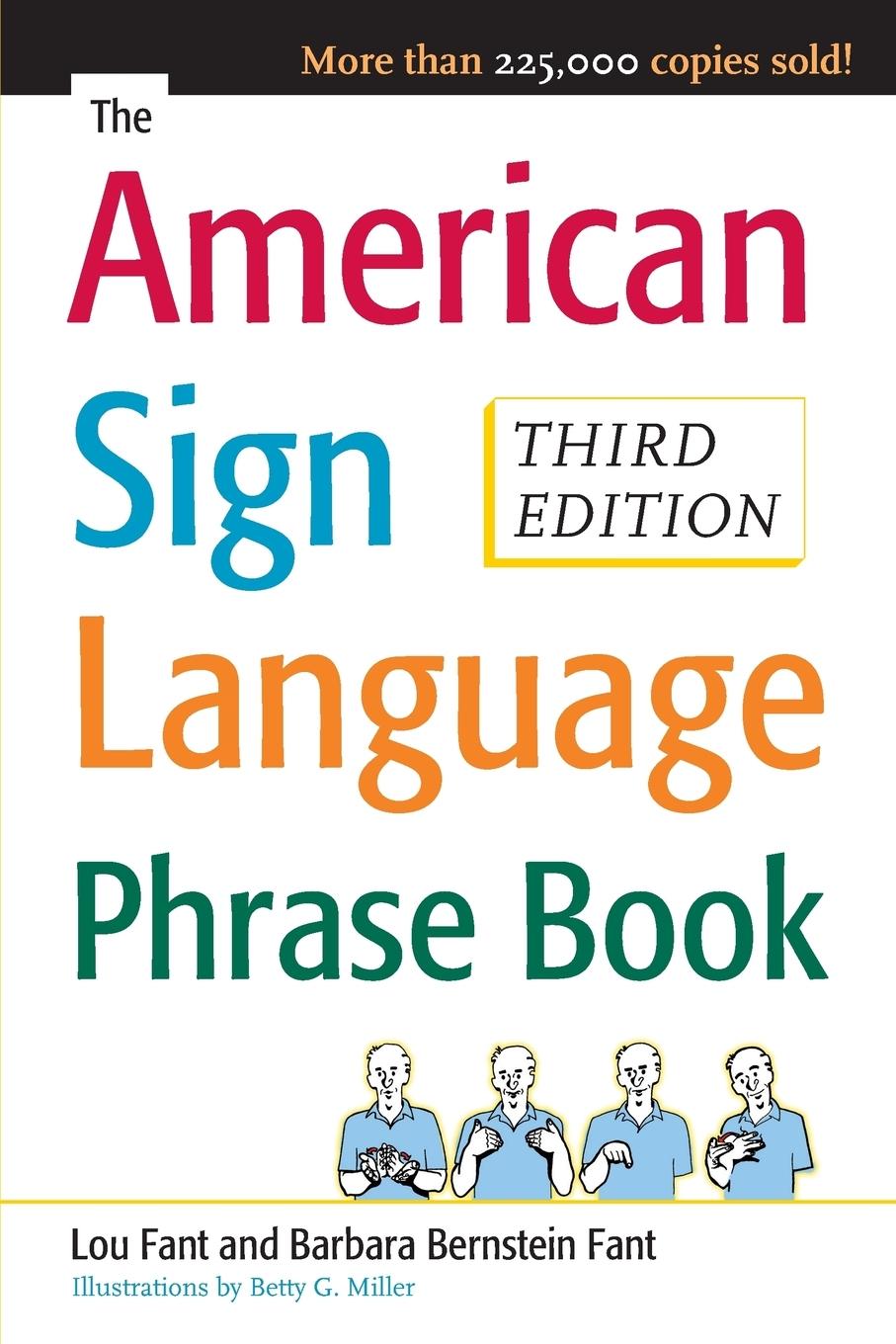 More than 225,000 copies sold!

The American Sign Language Phrase Book

THIRD EDITION

Lou Fant and Barbara Bernstein Fant

Illustrations by Betty G. Miller